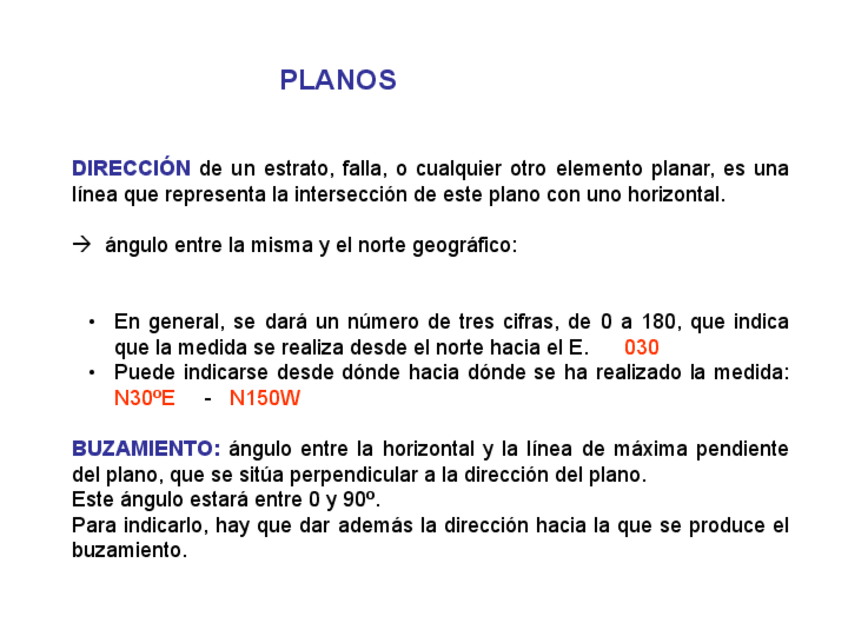 PLANOS

DIRECCIÓN de un estrato, falla, o cualquier otro elemento planar, es una línea que representa la intersección de este plano con uno horizontal.

→ ángulo entre la misma y el norte geográfico:

• En general, se dará un número de tres cifras, de 0 a 180, que indica que la medida se realiza desde el norte hacia el E. 030
• Puede indicarse desde dónde hacia dónde se ha realizado la medida: N30ºE - N150W

BUZAMIENTO: ángulo entre la horizontal y la línea de máxima pendiente del plano, que se sitúa perpendicular a la dirección del plano.
Este ángulo estará entre 0 y 90º.
Para indicarlo, hay que dar además la dirección hacia la que se produce el buzamiento.